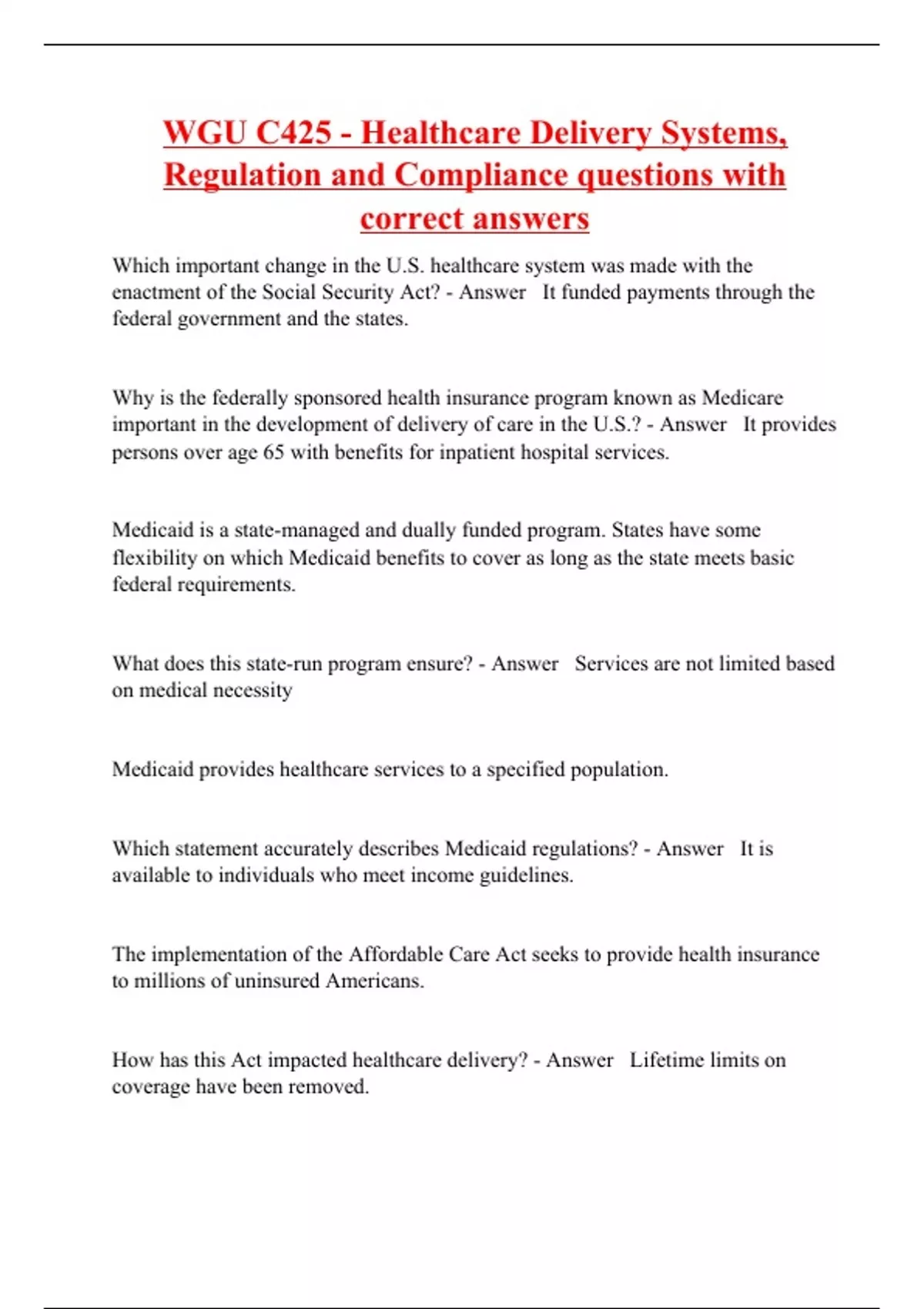 WGU C425 - Healthcare Delivery Systems, Regulation and Compliance questions with correct answers

Which important change in the U.S. healthcare system was made with the enactment of the Social Security Act? - Answer   It funded payments through the federal government and the states.

Why is the federally sponsored health insurance program known as Medicare important in the development of delivery of care in the U.S.? - Answer   It provides persons over age 65 with benefits for inpatient hospital services.

Medicaid is a state-managed and dually funded program. States have some flexibility on which Medicaid benefits to cover as long as the state meets basic federal requirements.

What does this state-run program ensure? - Answer   Services are not limited based on medical necessity

Medicaid provides healthcare services to a specified population.

Which statement accurately describes Medicaid regulations? - Answer   It is available to individuals who meet income guidelines.

The implementation of the Affordable Care Act seeks to provide health insurance to millions of uninsured Americans.

How has this Act impacted healthcare delivery? - Answer   Lifetime limits on coverage have been removed.